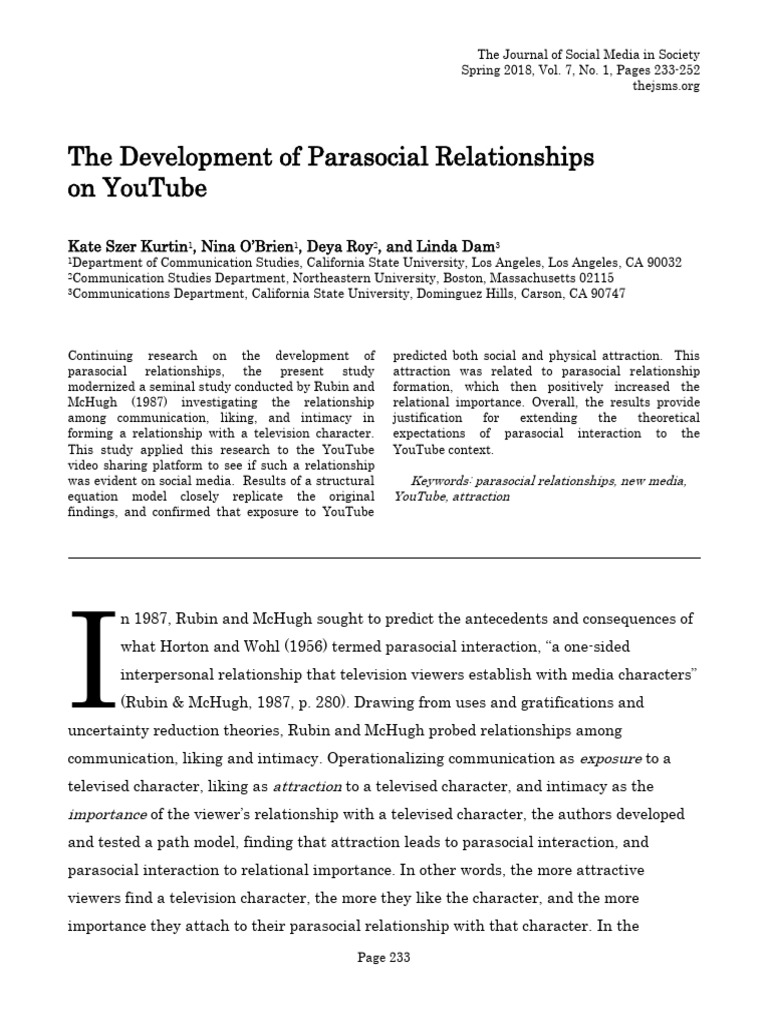 The Journal of Social Media in Society
Spring 2018, Vol. 7, No. 1, Pages 233-252
thejsms.org

The Development of Parasocial Relationships on YouTube

Kate Szer Kurtin$^1$, Nina O'Brien$^1$, Deya Roy$^2$, and Linda Dam$^3$
$^1$Department of Communication Studies, California State University, Los Angeles, Los Angeles, CA 90032
$^2$Communication Studies Department, Northeastern University, Boston, Massachusetts 02115
$^3$Communications Department, California State University, Dominguez Hills, Carson, CA 90747

Continuing research on the development of parasocial relationships, the present study modernized a seminal study conducted by Rubin and McHugh (1987) investigating the relationship among communication, liking, and intimacy in forming a relationship with a television character. This study applied this research to the YouTube video sharing platform to see if such a relationship was evident on social media. Results of a structural equation model closely replicate the original findings, and confirmed that exposure to YouTube predicted both social and physical attraction. This attraction was related to parasocial relationship formation, which then positively increased the relational importance. Overall, the results provide justification for extending the theoretical expectations of parasocial interaction to the YouTube context.

Keywords: parasocial relationships, new media, YouTube, attraction

In 1987, Rubin and McHugh sought to predict the antecedents and consequences of what Horton and Wohl (1956) termed parasocial interaction, "a one-sided interpersonal relationship that television viewers establish with media characters" (Rubin & McHugh, 1987, p. 280). Drawing from uses and gratifications and uncertainty reduction theories, Rubin and McHugh probed relationships among communication, liking and intimacy. Operationalizing communication as exposure to a televised character, liking as attraction to a televised character, and intimacy as the importance of the viewer's relationship with a televised character, the authors developed and tested a path model, finding that attraction leads to parasocial interaction, and parasocial interaction to relational importance. In other words, the more attractive viewers find a television character, the more they like the character, and the more importance they attach to their parasocial relationship with that character. In the

Page 233